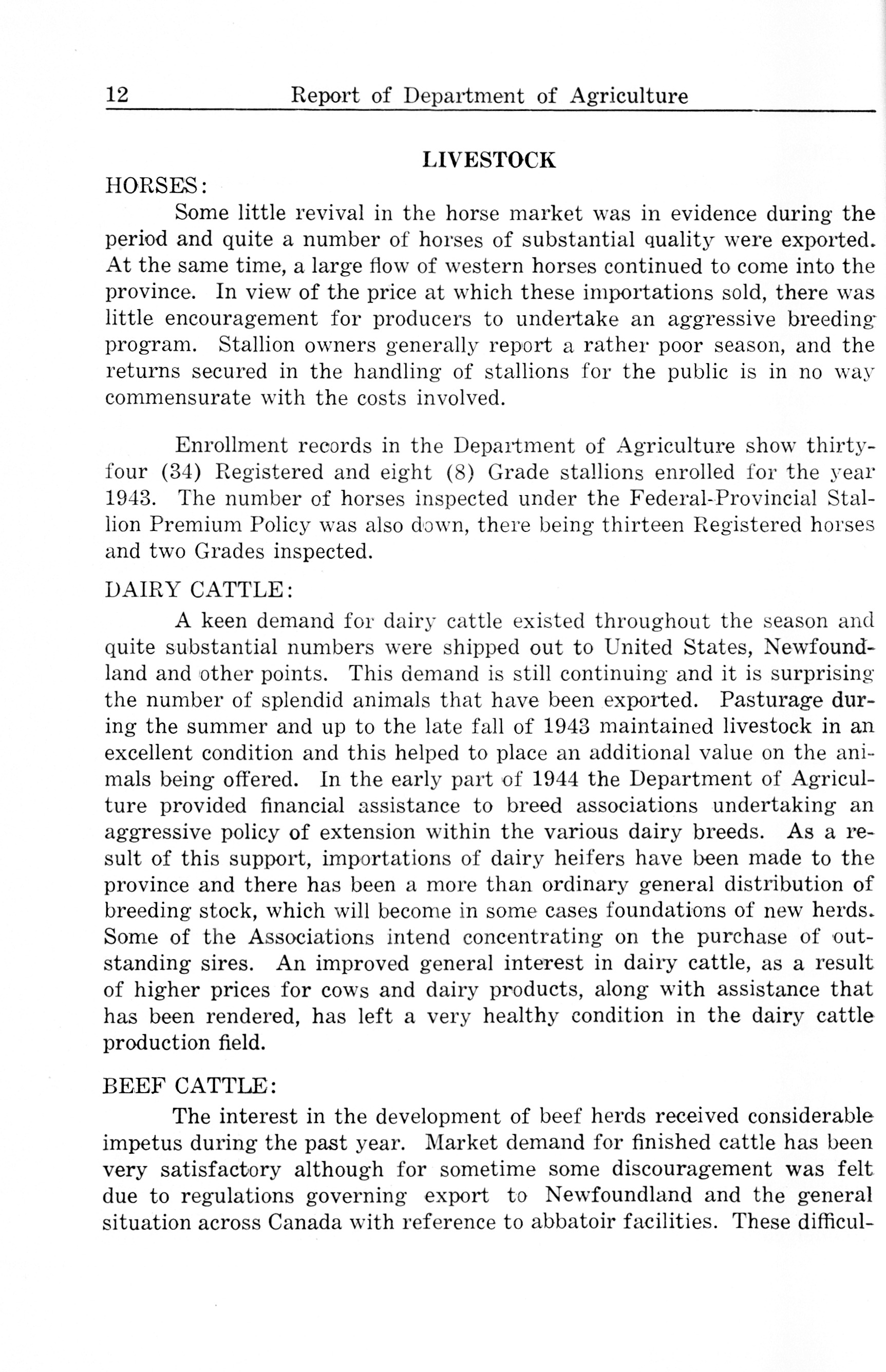 12 Report of Department of Agriculture

LIVESTOCK

HORSES:

Some little revival in the horse market was in evidence during the period and quite a number of horses of substantial quality were exported. At the same time, a large flow of western horses continued to come into the province. In view of the price at which these importations sold, there was little encouragement for producers to undertake an aggressive breeding program. Stallion owners generally report a rather poor season, and the returns secured in the handling of stallions for the public is in no way commensurate with the costs involved.

Enrollment records in the Department of Agriculture show thirty-four (34) Registered and eight (8) Grade stallions enrolled for the year 1943. The number of horses inspected under the Federal-Provincial Stallion Premium Policy was also down, there being thirteen Registered horses and two Grades inspected.

DAIRY CATTLE:

A keen demand for dairy cattle existed throughout the season and quite substantial numbers were shipped out to United States, Newfoundland and other points. This demand is still continuing and it is surprising the number of splendid animals that have been exported. Pasturage during the summer and up to the late fall of 1943 maintained livestock in an excellent condition and this helped to place an additional value on the animals being offered. In the early part of 1944 the Department of Agriculture provided financial assistance to breed associations undertaking an aggressive policy of extension within the various dairy breeds. As a result of this support, importations of dairy heifers have been made to the province and there has been a more than ordinary general distribution of breeding stock, which will become in some cases foundations of new herds. Some of the Associations intend concentrating on the purchase of outstanding sires. An improved general interest in dairy cattle, as a result of higher prices for cows and dairy products, along with assistance that has been rendered, has left a very healthy condition in the dairy cattle production field.

BEEF CATTLE:

The interest in the development of beef herds received considerable impetus during the past year. Market demand for finished cattle has been very satisfactory although for sometime some discouragement was felt due to regulations governing export to Newfoundland and the general situation across Canada with reference to abbatoir facilities. These difficul-